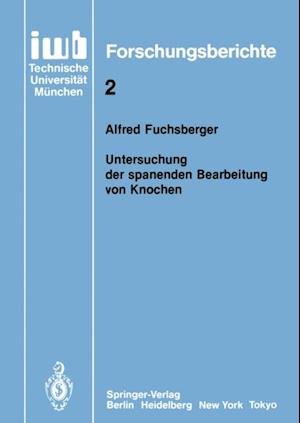 iwb
Technische
Universität
München

Forschungsberichte

2

Alfred Fuchsberger

Untersuchung der spanenden Bearbeitung von Knochen

Springer-Verlag
Berlin Heidelberg New York Tokyo